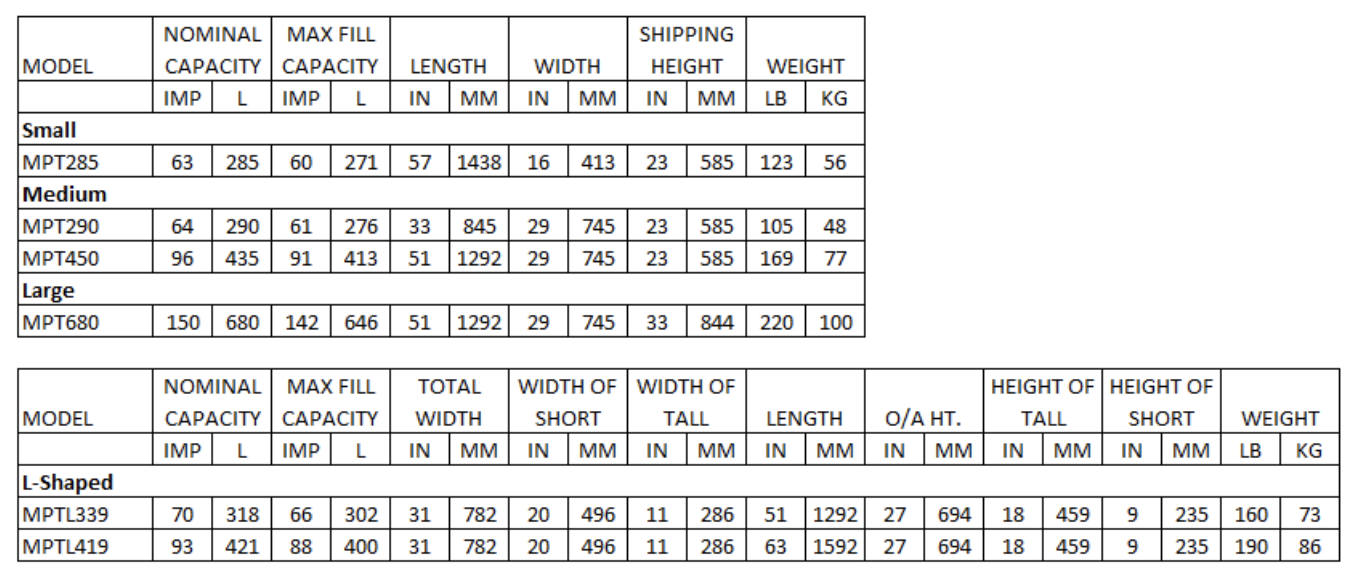 | MODEL | NOMINAL CAPACITY | | MAX FILL CAPACITY | | LENGTH | | WIDTH | | SHIPPING HEIGHT | | WEIGHT | |
|---|---|---|---|---|---|---|---|---|---|---|---|---|
| | IMP | L | IMP | L | IN | MM | IN | MM | IN | MM | LB | KG |
| Small | | | | | | | | | | | | |
| MPT285 | 63 | 285 | 60 | 271 | 57 | 1438 | 16 | 413 | 23 | 585 | 123 | 56 |
| Medium | | | | | | | | | | | | |
| MPT290 | 64 | 290 | 61 | 276 | 33 | 845 | 29 | 745 | 23 | 585 | 105 | 48 |
| MPT450 | 96 | 435 | 91 | 413 | 51 | 1292 | 29 | 745 | 23 | 585 | 169 | 77 |
| Large | | | | | | | | | | | | |
| MPT680 | 150 | 680 | 142 | 646 | 51 | 1292 | 29 | 745 | 33 | 844 | 220 | 100 |

| MODEL | NOMINAL CAPACITY | | MAX FILL CAPACITY | | TOTAL WIDTH | | WIDTH OF SHORT | | WIDTH OF TALL | | LENGTH | | O/A HT. | | HEIGHT OF TALL | | HEIGHT OF SHORT | | WEIGHT | |
|---|---|---|---|---|---|---|---|---|---|---|---|---|---|---|---|---|---|---|---|---|
| | IMP | L | IMP | L | IN | MM | IN | MM | IN | MM | IN | MM | IN | MM | IN | MM | IN | MM | LB | KG |
| L-Shaped | | | | | | | | | | | | | | | | | | | | |
| MPTL339 | 70 | 318 | 66 | 302 | 31 | 782 | 20 | 496 | 11 | 286 | 51 | 1292 | 27 | 694 | 18 | 459 | 9 | 235 | 160 | 73 |
| MPTL419 | 93 | 421 | 88 | 400 | 31 | 782 | 20 | 496 | 11 | 286 | 63 | 1592 | 27 | 694 | 18 | 459 | 9 | 235 | 190 | 86 |